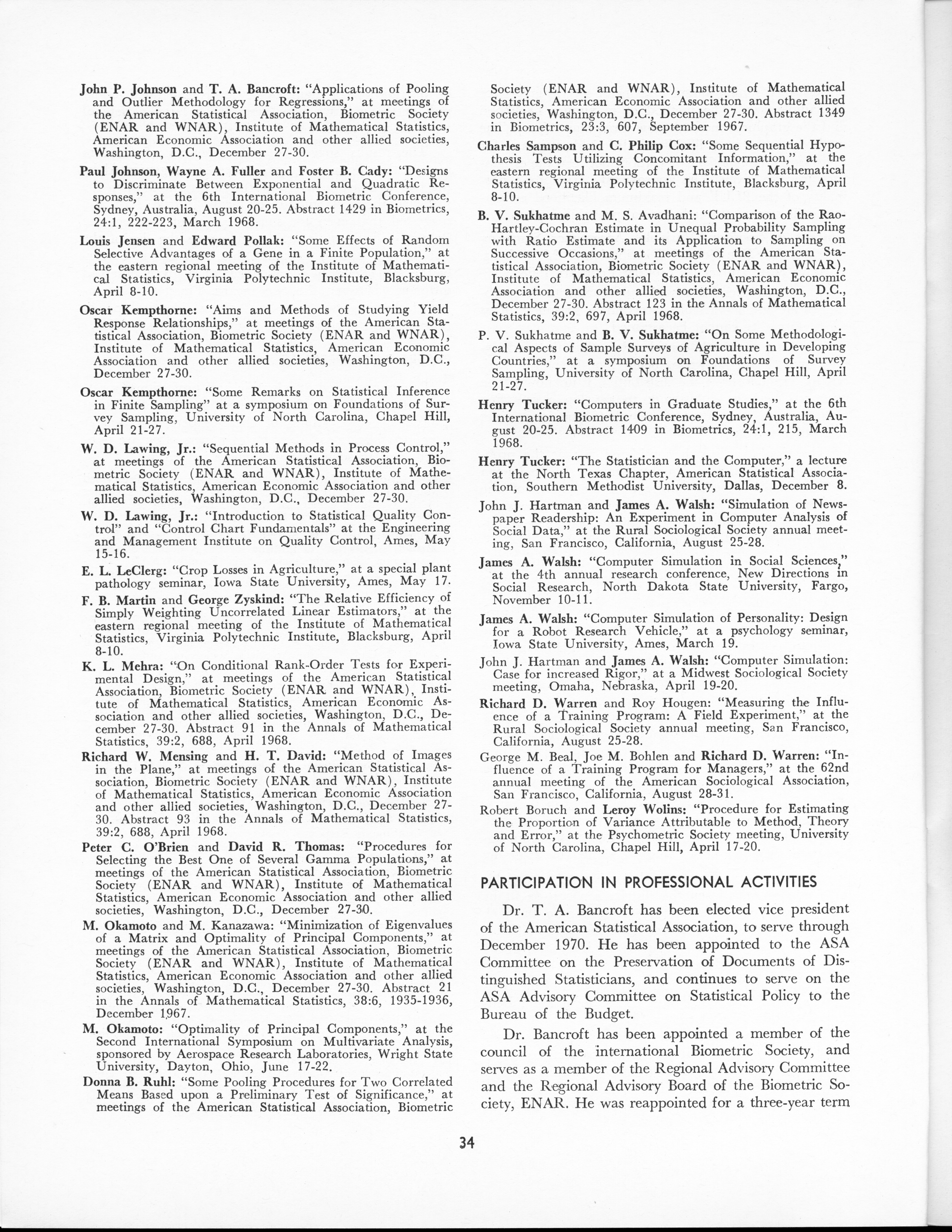 John P. Johnson and T. A. Bancroft: "Applications of Pooling and Outlier Methodology for Regressions," at meetings of the American Statistical Association, Biometric Society (ENAR and WNAR), Institute of Mathematical Statistics, American Economic Association and other allied societies, Washington, D.C., December 27-30.

Paul Johnson, Wayne A. Fuller and Foster B. Cady: "Designs to Discriminate Between Exponential and Quadratic Responses," at the 6th International Biometric Conference, Sydney, Australia, August 20-25. Abstract 1429 in Biometrics, 24:1, 222-223, March 1968.

Louis Jensen and Edward Pollak: "Some Effects of Random Selective Advantages of a Gene in a Finite Population," at the eastern regional meeting of the Institute of Mathematical Statistics, Virginia Polytechnic Institute, Blacksburg, April 8-10.

Oscar Kempthorne: "Aims and Methods of Studying Yield Response Relationships," at meetings of the American Statistical Association, Biometric Society (ENAR and WNAR), Institute of Mathematical Statistics, American Economic Association and other allied societies, Washington, D.C., December 27-30.

Oscar Kempthorne: "Some Remarks on Statistical Inference in Finite Sampling" at a symposium on Foundations of Survey Sampling, University of North Carolina, Chapel Hill, April 21-27.

W. D. Lawing, Jr.: "Sequential Methods in Process Control," at meetings of the American Statistical Association, Biometric Society (ENAR and WNAR), Institute of Mathematical Statistics, American Economic Association and other allied societies, Washington, D.C., December 27-30.

W. D. Lawing, Jr.: "Introduction to Statistical Quality Control" and "Control Chart Fundamentals" at the Engineering and Management Institute on Quality Control, Ames, May 15-16.

E. L. LeClerg: "Crop Losses in Agriculture," at a special plant pathology seminar, Iowa State University, Ames, May 17.

F. B. Martin and George Zyskind: "The Relative Efficiency of Simply Weighting Uncorrelated Linear Estimators," at the eastern regional meeting of the Institute of Mathematical Statistics, Virginia Polytechnic Institute, Blacksburg, April 8-10.

K. L. Mehra: "On Conditional Rank-Order Tests for Experimental Design," at meetings of the American Statistical Association, Biometric Society (ENAR and WNAR), Institute of Mathematical Statistics, American Economic Association and other allied societies, Washington, D.C., December 27-30. Abstract 91 in the Annals of Mathematical Statistics, 39:2, 688, April 1968.

Richard W. Mensing and H. T. David: "Method of Images in the Plane," at meetings of the American Statistical Association, Biometric Society (ENAR and WNAR), Institute of Mathematical Statistics, American Economic Association and other allied societies, Washington, D.C., December 27-30. Abstract 93 in the Annals of Mathematical Statistics, 39:2, 688, April 1968.

Peter C. O'Brien and David R. Thomas: "Procedures for Selecting the Best One of Several Gamma Populations," at meetings of the American Statistical Association, Biometric Society (ENAR and WNAR), Institute of Mathematical Statistics, American Economic Association and other allied societies, Washington, D.C., December 27-30.

M. Okamoto and M. Kanazawa: "Minimization of Eigenvalues of a Matrix and Optimality of Principal Components," at meetings of the American Statistical Association, Biometric Society (ENAR and WNAR), Institute of Mathematical Statistics, American Economic Association and other allied societies, Washington, D.C., December 27-30. Abstract 21 in the Annals of Mathematical Statistics, 38:6, 1935-1936, December 1967.

M. Okamoto: "Optimality of Principal Components," at the Second International Symposium on Multivariate Analysis, sponsored by Aerospace Research Laboratories, Wright State University, Dayton, Ohio, June 17-22.

Donna B. Ruhl: "Some Pooling Procedures for Two Correlated Means Based upon a Preliminary Test of Significance," at meetings of the American Statistical Association, Biometric Society (ENAR and WNAR), Institute of Mathematical Statistics, American Economic Association and other allied societies, Washington, D.C., December 27-30. Abstract 1349 in Biometrics, 23:3, 607, September 1967.

Charles Sampson and C. Philip Cox: "Some Sequential Hypothesis Tests Utilizing Concomitant Information," at the eastern regional meeting of the Institute of Mathematical Statistics, Virginia Polytechnic Institute, Blacksburg, April 8-10.

B. V. Sukhatme and M. S. Avadhani: "Comparison of the Rao-Hartley-Cochran Estimate in Unequal Probability Sampling with Ratio Estimate and its Application to Sampling on Successive Occasions," at meetings of the American Statistical Association, Biometric Society (ENAR and WNAR), Institute of Mathematical Statistics, American Economic Association and other allied societies, Washington, D.C., December 27-30. Abstract 123 in the Annals of Mathematical Statistics, 39:2, 697, April 1968.

P. V. Sukhatme and B. V. Sukhatme: "On Some Methodological Aspects of Sample Surveys of Agriculture in Developing Countries," at a symposium on Foundations of Survey Sampling, University of North Carolina, Chapel Hill, April 21-27.

Henry Tucker: "Computers in Graduate Studies," at the 6th International Biometric Conference, Sydney, Australia, August 20-25. Abstract 1409 in Biometrics, 24:1, 215, March 1968.

Henry Tucker: "The Statistician and the Computer," a lecture at the North Texas Chapter, American Statistical Association, Southern Methodist University, Dallas, December 8.

John J. Hartman and James A. Walsh: "Simulation of Newspaper Readership: An Experiment in Computer Analysis of Social Data," at the Rural Sociological Society annual meeting, San Francisco, California, August 25-28.

James A. Walsh: "Computer Simulation in Social Sciences," at the 4th annual research conference, New Directions in Social Research, North Dakota State University, Fargo, November 10-11.

James A. Walsh: "Computer Simulation of Personality: Design for a Robot Research Vehicle," at a psychology seminar, Iowa State University, Ames, March 19.

John J. Hartman and James A. Walsh: "Computer Simulation: Case for increased Rigor," at a Midwest Sociological Society meeting, Omaha, Nebraska, April 19-20.

Richard D. Warren and Roy Hougen: "Measuring the Influence of a Training Program: A Field Experiment," at the Rural Sociological Society annual meeting, San Francisco, California, August 25-28.

George M. Beal, Joe M. Bohlen and Richard D. Warren: "Influence of a Training Program for Managers," at the 62nd annual meeting of the American Sociological Association, San Francisco, California, August 28-31.

Robert Boruch and Leroy Wolins: "Procedure for Estimating the Proportion of Variance Attributable to Method, Theory and Error," at the Psychometric Society meeting, University of North Carolina, Chapel Hill, April 17-20.

PARTICIPATION IN PROFESSIONAL ACTIVITIES

Dr. T. A. Bancroft has been elected vice president of the American Statistical Association, to serve through December 1970. He has been appointed to the ASA Committee on the Preservation of Documents of Distinguished Statisticians, and continues to serve on the ASA Advisory Committee on Statistical Policy to the Bureau of the Budget.

Dr. Bancroft has been appointed a member of the council of the international Biometric Society, and serves as a member of the Regional Advisory Committee and the Regional Advisory Board of the Biometric Society, ENAR. He was reappointed for a three-year term

34